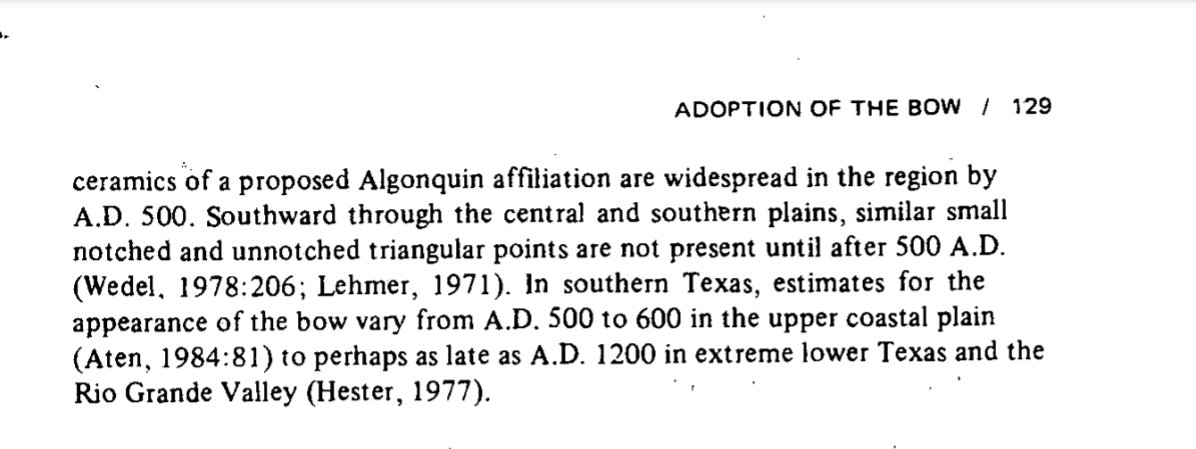 ADOPTION OF THE BOW / 129

ceramics of a proposed Algonquin affiliation are widespread in the region by A.D. 500. Southward through the central and southern plains, similar small notched and unnotched triangular points are not present until after 500 A.D. (Wedel, 1978:206; Lehmer, 1971). In southern Texas, estimates for the appearance of the bow vary from A.D. 500 to 600 in the upper coastal plain (Aten, 1984:81) to perhaps as late as A.D. 1200 in extreme lower Texas and the Rio Grande Valley (Hester, 1977).